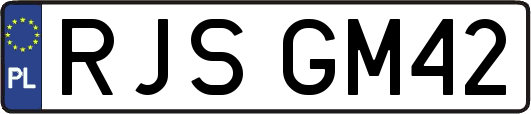 PL
RJS GM42